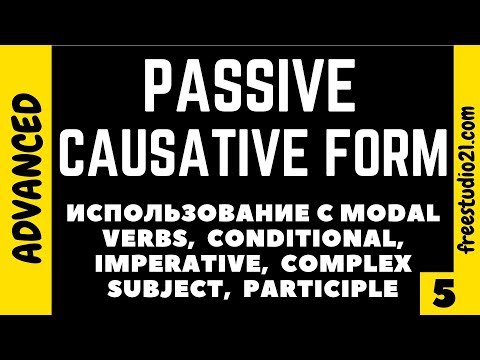 ADVANCED

PASSIVE CAUSATIVE FORM

ИСПОЛЬЗОВАНИЕ С MODAL VERBS, CONDITIONAL, IMPERATIVE, COMPLEX SUBJECT, PARTICIPLE

freestudio21.com

5